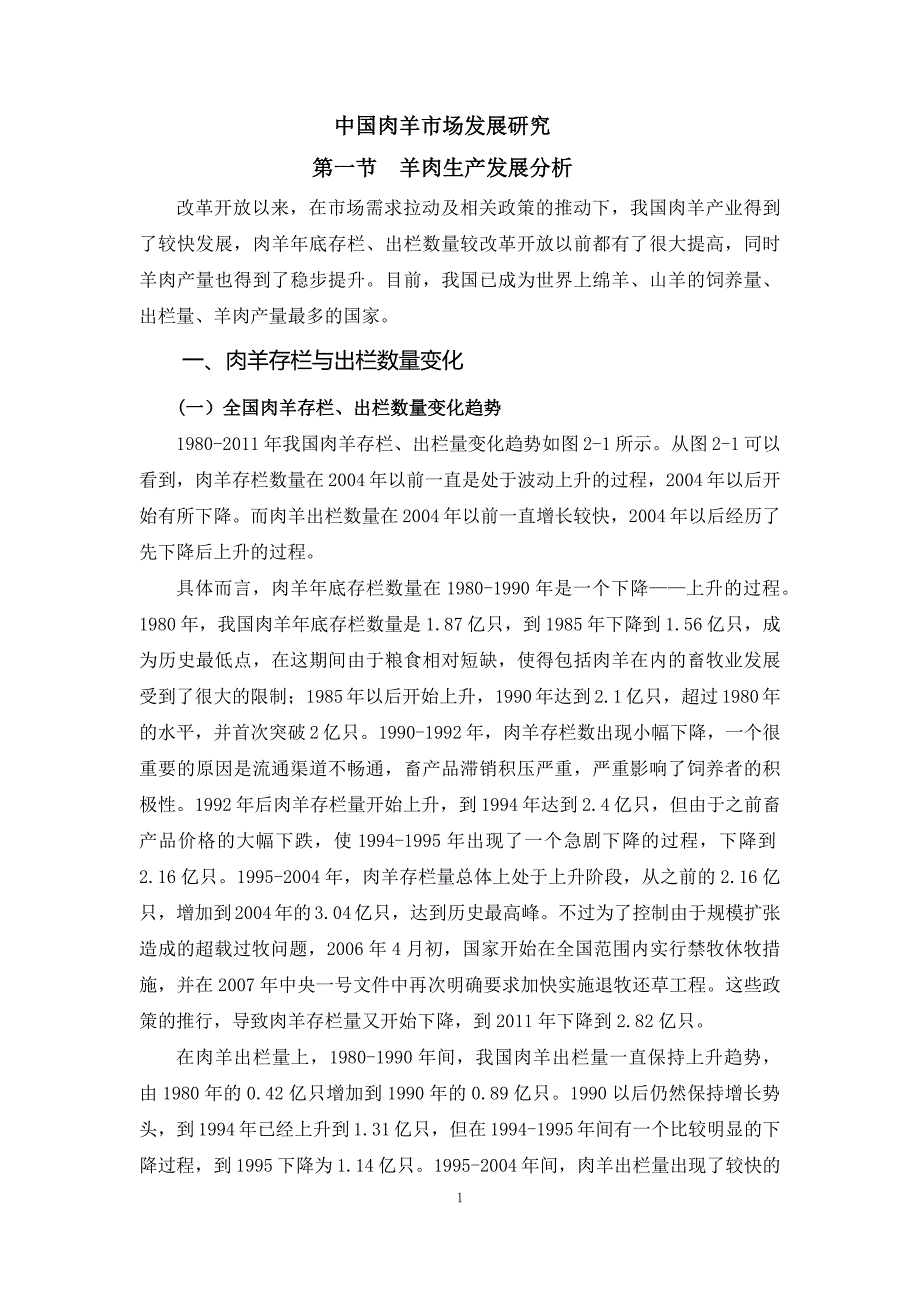 中国肉羊市场发展研究

第一节　羊肉生产发展分析

改革开放以来，在市场需求拉动及相关政策的推动下，我国肉羊产业得到了较快发展，肉羊年底存栏、出栏数量较改革开放以前都有了很大提高，同时羊肉产量也得到了稳步提升。目前，我国已成为世界上绵羊、山羊的饲养量、出栏量、羊肉产量最多的国家。

一、肉羊存栏与出栏数量变化

（一）全国肉羊存栏、出栏数量变化趋势

1980-2011 年我国肉羊存栏、出栏量变化趋势如图 2-1 所示。从图 2-1 可以看到，肉羊存栏数量在 2004 年以前一直是处于波动上升的过程，2004 年以后开始有所下降。而肉羊出栏数量在 2004 年以前一直增长较快，2004 年以后经历了先下降后上升的过程。

具体而言，肉羊年底存栏数量在 1980-1990 年是一个下降——上升的过程。1980 年，我国肉羊年底存栏数量是 1.87 亿只，到 1985 年下降到 1.56 亿只，成为历史最低点，在这期间由于粮食相对短缺，使得包括肉羊在内的畜牧业发展受到了很大的限制；1985 年以后开始上升，1990 年达到 2.1 亿只，超过 1980 年的水平，并首次突破 2 亿只。1990-1992 年，肉羊存栏数出现小幅下降，一个很重要的原因是流通渠道不畅通，畜产品滞销积压严重，严重影响了饲养者的积极性。1992 年后肉羊存栏量开始上升，到 1994 年达到 2.4 亿只，但由于之前畜产品价格的大幅下跌，使 1994-1995 年出现了一个急剧下降的过程，下降到 2.16 亿只。1995-2004 年，肉羊存栏量总体上处于上升阶段，从之前的 2.16 亿只，增加到 2004 年的 3.04 亿只，达到历史最高峰。不过为了控制由于规模扩张造成的超载过牧问题，2006 年 4 月初，国家开始在全国范围内实行禁牧休牧措施，并在 2007 年中央一号文件中再次明确要求加快实施退牧还草工程。这些政策的推行，导致肉羊存栏量又开始下降，到 2011 年下降到 2.82 亿只。

在肉羊出栏量上，1980-1990 年间，我国肉羊出栏量一直保持上升趋势，由 1980 年的 0.42 亿只增加到 1990 年的 0.89 亿只。1990 以后仍然保持增长势头，到 1994 年已经上升到 1.31 亿只，但在 1994-1995 年间有一个比较明显的下降过程，到 1995 下降为 1.14 亿只。1995-2004 年间，肉羊出栏量出现了较快的

1